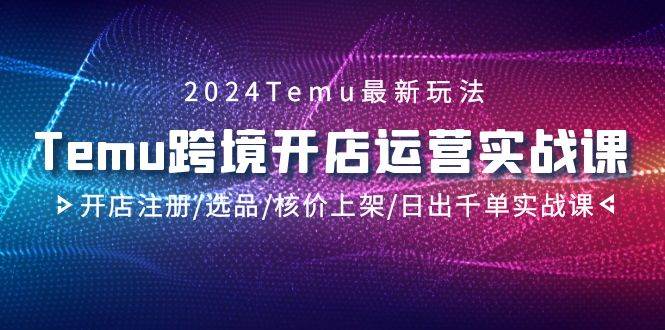 2024Temu最新玩法

Temu跨境开店运营实战课

开店注册/选品/核价上架/日出千单实战课